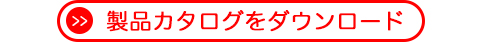 >> 製品カタログをダウンロード